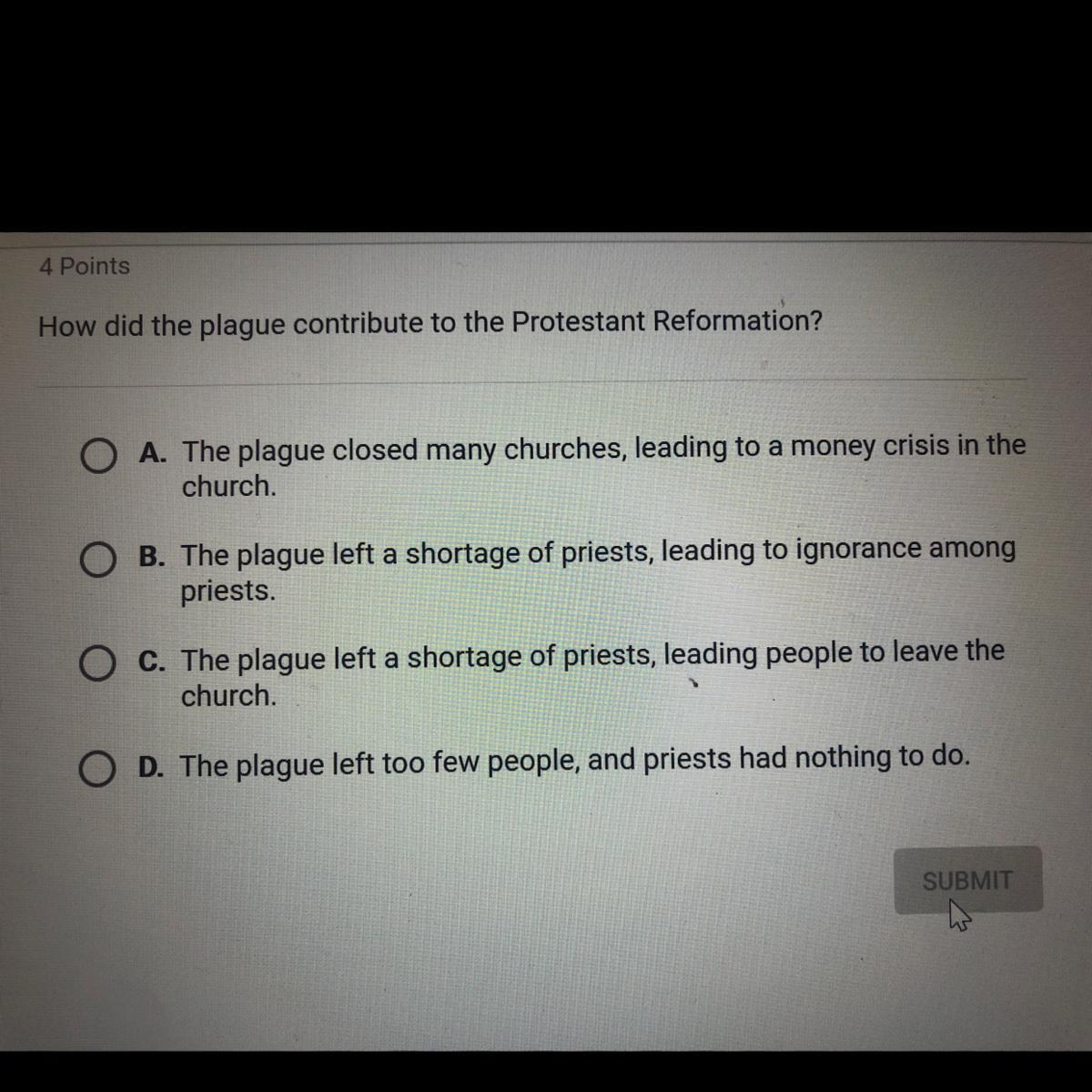 4 Points

How did the plague contribute to the Protestant Reformation?

A. The plague closed many churches, leading to a money crisis in the church.

B. The plague left a shortage of priests, leading to ignorance among priests.

C. The plague left a shortage of priests, leading people to leave the church.

D. The plague left too few people, and priests had nothing to do.

SUBMIT